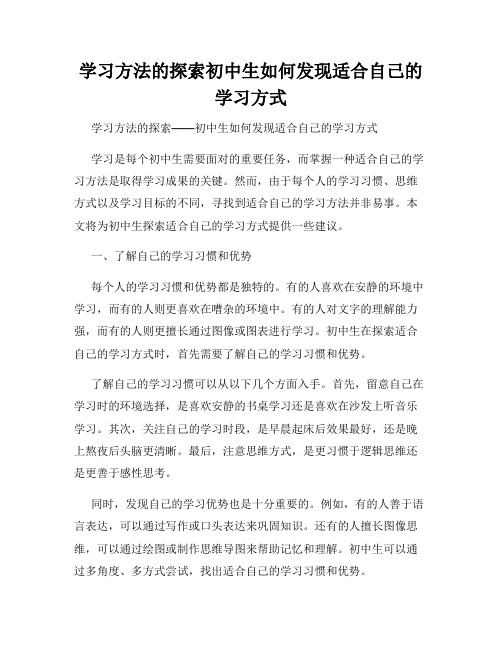 学习方法的探索初中生如何发现适合自己的学习方式

学习方法的探索——初中生如何发现适合自己的学习方式

学习是每个初中生需要面对的重要任务，而掌握一种适合自己的学习方法是取得学习成果的关键。然而，由于每个人的学习习惯、思维方式以及学习目标的不同，寻找到适合自己的学习方法并非易事。本文将为初中生探索适合自己的学习方式提供一些建议。

一、了解自己的学习习惯和优势

每个人的学习习惯和优势都是独特的。有的人喜欢在安静的环境中学习，而有的人则更喜欢在嘈杂的环境中。有的人对文字的理解能力强，而有的人则更擅长通过图像或图表进行学习。初中生在探索适合自己的学习方式时，首先需要了解自己的学习习惯和优势。

了解自己的学习习惯可以从以下几个方面入手。首先，留意自己在学习时的环境选择，是喜欢安静的书桌学习还是喜欢在沙发上听音乐学习。其次，关注自己的学习时段，是早晨起床后效果最好，还是晚上熬夜后头脑更清晰。最后，注意思维方式，是更习惯于逻辑思维还是更善于感性思考。

同时，发现自己的学习优势也是十分重要的。例如，有的人善于语言表达，可以通过写作或口头表达来巩固知识。还有的人擅长图像思维，可以通过绘图或制作思维导图来帮助记忆和理解。初中生可以通过多角度、多方式尝试，找出适合自己的学习习惯和优势。